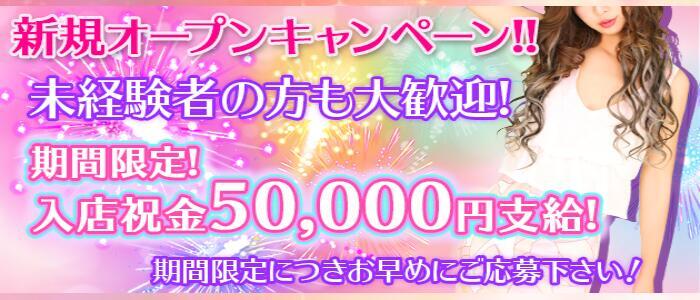 新規オープンキャンペーン!!

未経験者の方も大歓迎!

期間限定!
入店祝金50,000円支給!

期間限定につきお早めにご応募下さい!